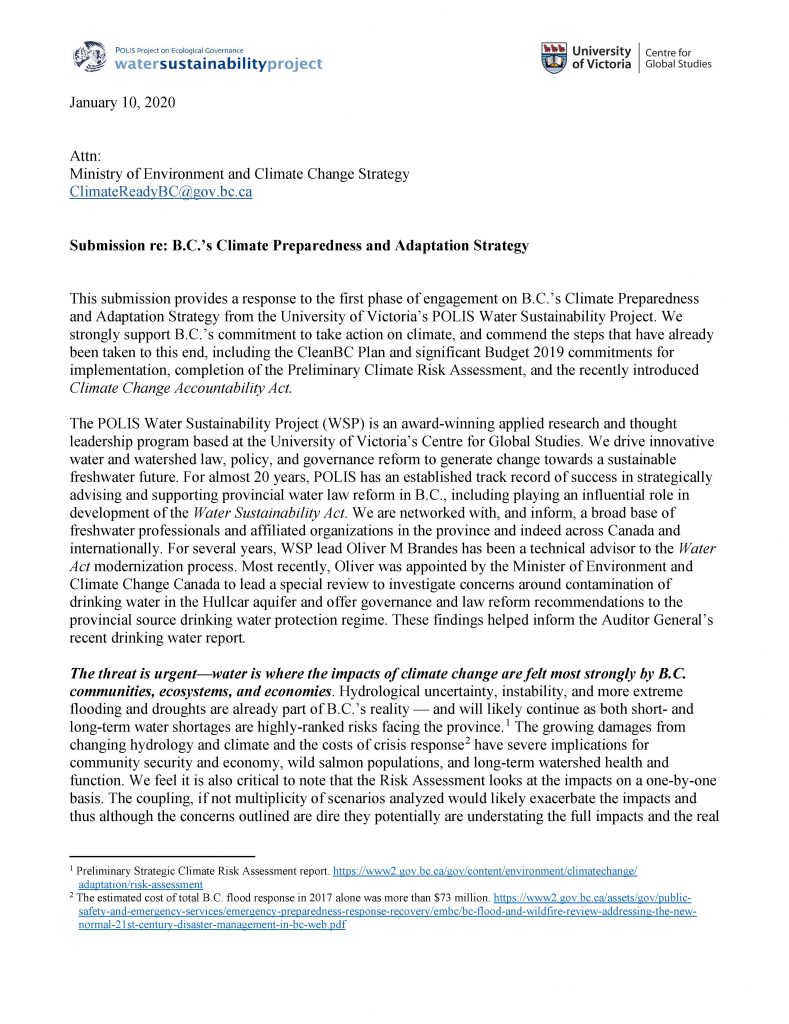 POLIS Project on Ecological Governance
watersustainabilityproject

University of Victoria | Centre for Global Studies

January 10, 2020

Attn:
Ministry of Environment and Climate Change Strategy
ClimateReadyBC@gov.bc.ca

Submission re: B.C.'s Climate Preparedness and Adaptation Strategy

This submission provides a response to the first phase of engagement on B.C.'s Climate Preparedness and Adaptation Strategy from the University of Victoria's POLIS Water Sustainability Project. We strongly support B.C.'s commitment to take action on climate, and commend the steps that have already been taken to this end, including the CleanBC Plan and significant Budget 2019 commitments for implementation, completion of the Preliminary Climate Risk Assessment, and the recently introduced Climate Change Accountability Act.

The POLIS Water Sustainability Project (WSP) is an award-winning applied research and thought leadership program based at the University of Victoria's Centre for Global Studies. We drive innovative water and watershed law, policy, and governance reform to generate change towards a sustainable freshwater future. For almost 20 years, POLIS has an established track record of success in strategically advising and supporting provincial water law reform in B.C., including playing an influential role in development of the Water Sustainability Act. We are networked with, and inform, a broad base of freshwater professionals and affiliated organizations in the province and indeed across Canada and internationally. For several years, WSP lead Oliver M Brandes has been a technical advisor to the Water Act modernization process. Most recently, Oliver was appointed by the Minister of Environment and Climate Change Canada to lead a special review to investigate concerns around contamination of drinking water in the Hullcar aquifer and offer governance and law reform recommendations to the provincial source drinking water protection regime. These findings helped inform the Auditor General's recent drinking water report.

The threat is urgent—water is where the impacts of climate change are felt most strongly by B.C. communities, ecosystems, and economies. Hydrological uncertainty, instability, and more extreme flooding and droughts are already part of B.C.'s reality — and will likely continue as both short- and long-term water shortages are highly-ranked risks facing the province.$^1$ The growing damages from changing hydrology and climate and the costs of crisis response$^2$ have severe implications for community security and economy, wild salmon populations, and long-term watershed health and function. We feel it is also critical to note that the Risk Assessment looks at the impacts on a one-by-one basis. The coupling, if not multiplicity of scenarios analyzed would likely exacerbate the impacts and thus although the concerns outlined are dire they potentially are understating the full impacts and the real

$^1$ Preliminary Strategic Climate Risk Assessment report. https://www2.gov.bc.ca/gov/content/environment/climatechange/adaptation/risk-assessment
$^2$ The estimated cost of total B.C. flood response in 2017 alone was more than $73 million. https://www2.gov.bc.ca/assets/gov/public-safety-and-emergency-services/emergency-preparedness-response-recovery/embc/bc-flood-and-wildfire-review-addressing-the-new-normal-21st-century-disaster-management-in-bc-web.pdf